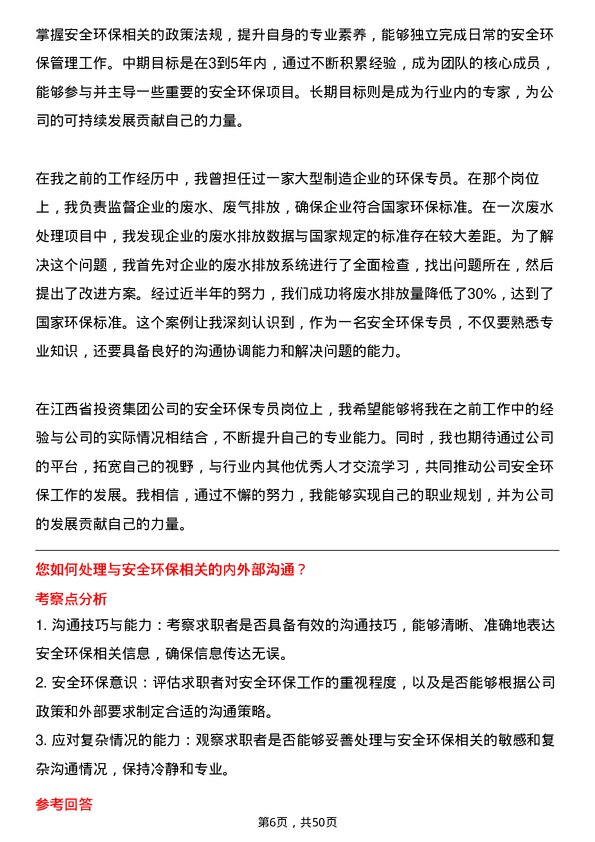 掌握安全环保相关的政策法规，提升自身的专业素养，能够独立完成日常的安全环保管理工作。中期目标是在3到5年内，通过不断积累经验，成为团队的核心成员，能够参与并主导一些重要的安全环保项目。长期目标则是成为行业内的专家，为公司的可持续发展贡献自己的力量。

在我之前的工作经历中，我曾担任过一家大型制造企业的环保专员。在那个岗位上，我负责监督企业的废水、废气排放，确保企业符合国家环保标准。在一次废水处理项目中，我发现企业的废水排放数据与国家规定的标准存在较大差距。为了解决这个问题，我首先对企业的废水排放系统进行了全面检查，找出问题所在，然后提出了改进方案。经过近半年的努力，我们成功将废水排放量降低了30%，达到了国家环保标准。这个案例让我深刻认识到，作为一名安全环保专员，不仅要熟悉专业知识，还要具备良好的沟通协调能力和解决问题的能力。

在江西省投资集团公司的安全环保专员岗位上，我希望能够将我在之前工作中的经验与公司的实际情况相结合，不断提升自己的专业能力。同时，我也期待通过公司的平台，拓宽自己的视野，与行业内其他优秀人才交流学习，共同推动公司安全环保工作的发展。我相信，通过不懈的努力，我能够实现自己的职业规划，并为公司的发展贡献自己的力量。

您如何处理与安全环保相关的内外部沟通？

考察点分析

1. 沟通技巧与能力：考察求职者是否具备有效的沟通技巧，能够清晰、准确地表达安全环保相关信息，确保信息传达无误。

2. 安全环保意识：评估求职者对安全环保工作的重视程度，以及是否能够根据公司政策和外部要求制定合适的沟通策略。

3. 应对复杂情况的能力：观察求职者是否能够妥善处理与安全环保相关的敏感和复杂沟通情况，保持冷静和专业。

参考回答

第6页，共50页